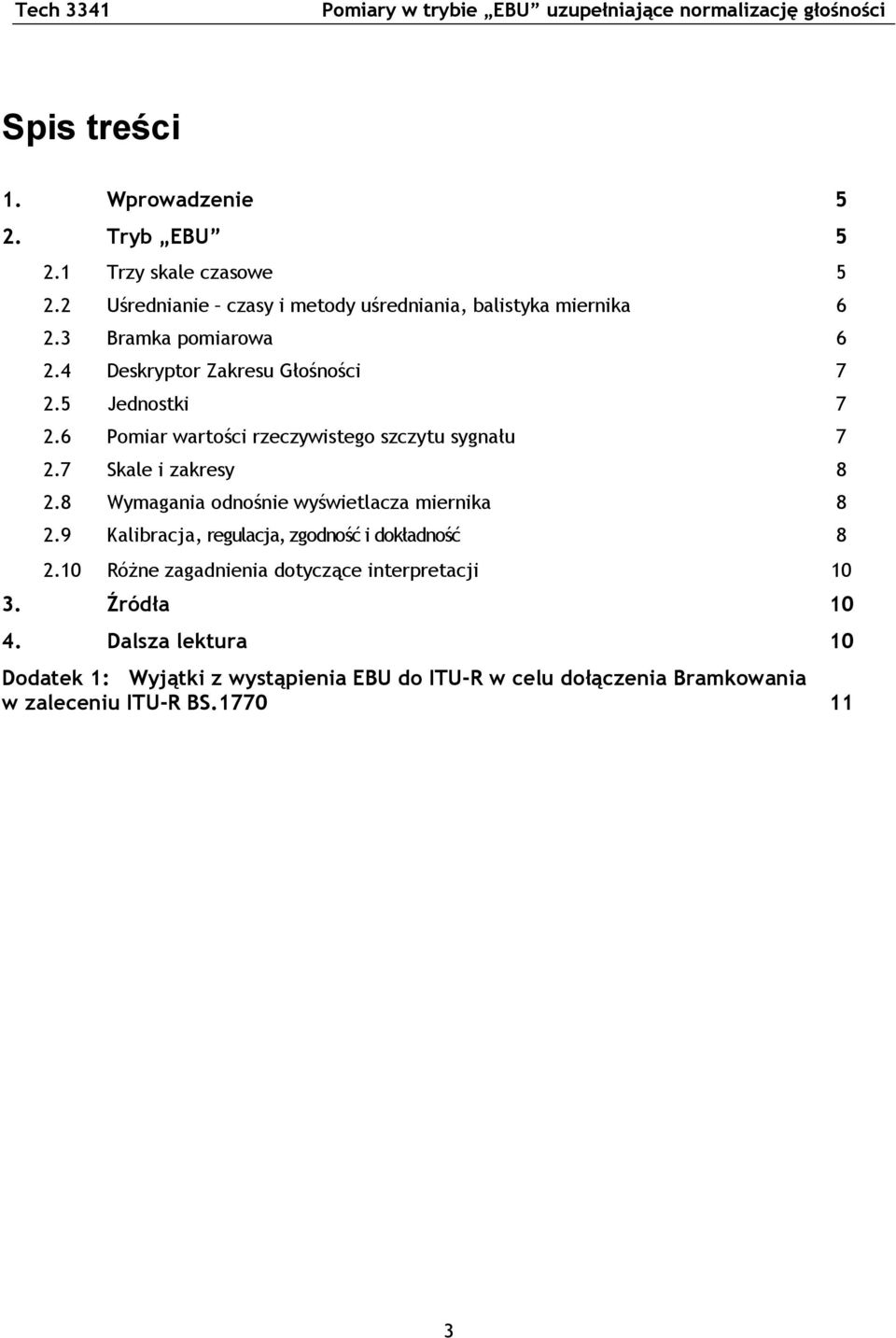 Tech 3341 Pomiary w trybie „EBU” uzupełniające normalizację głośności

Spis treści

1. Wprowadzenie 5
2. Tryb „EBU” 5
2.1 Trzy skale czasowe 5
2.2 Uśrednianie – czasy i metody uśredniania, balistyka miernika 6
2.3 Bramka pomiarowa 6
2.4 Deskryptor Zakresu Głośności 7
2.5 Jednostki 7
2.6 Pomiar wartości rzeczywistego szczytu sygnału 7
2.7 Skale i zakresy 8
2.8 Wymagania odnośnie wyświetlacza miernika 8
2.9 Kalibracja, regulacja, zgodność i dokładność 8
2.10 Różne zagadnienia dotyczące interpretacji 10
3. Źródła 10
4. Dalsza lektura 10
Dodatek 1: Wyjątki z wystąpienia EBU do ITU-R w celu dołączenia Bramkowania w zaleceniu ITU-R BS.1770 11

3